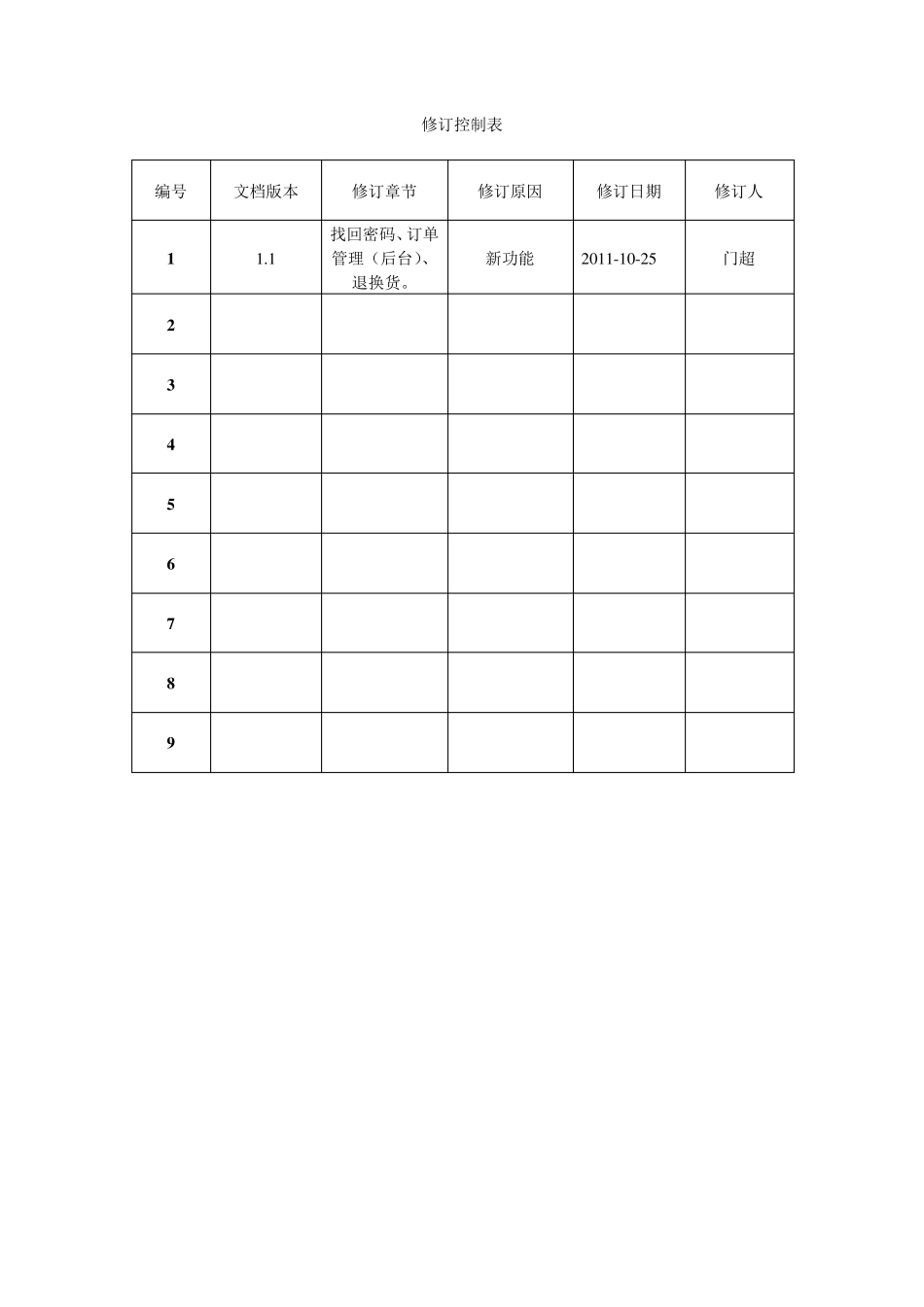 修订控制表

| 编号 | 文档版本 | 修订章节 | 修订原因 | 修订日期 | 修订人 |
|---|---|---|---|---|---|
| 1 | 1.1 | 找回密码、订单管理（后台）、退换货。 | 新功能 | 2011-10-25 | 门超 |
| 2 | | | | | |
| 3 | | | | | |
| 4 | | | | | |
| 5 | | | | | |
| 6 | | | | | |
| 7 | | | | | |
| 8 | | | | | |
| 9 | | | | | |